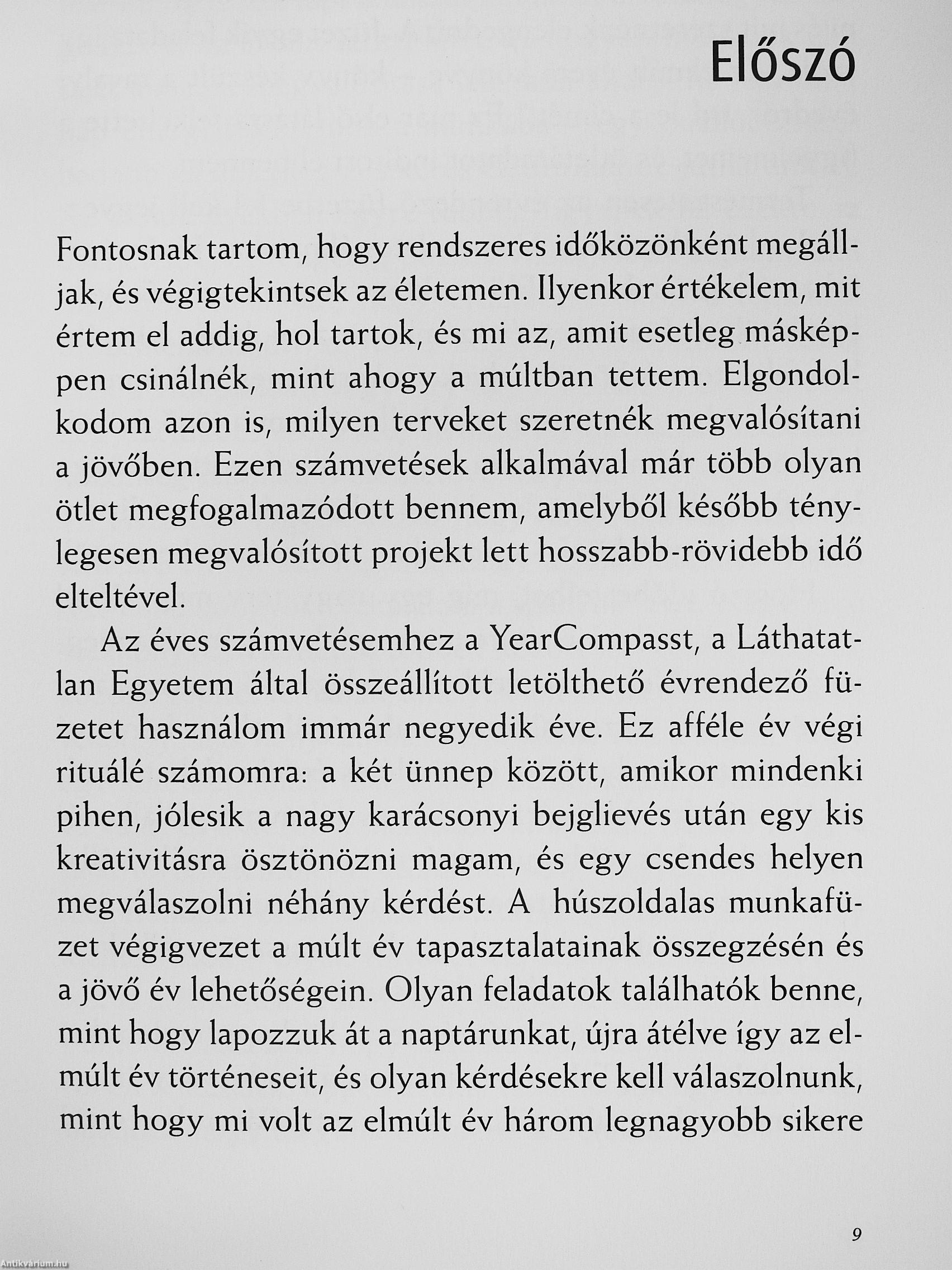 Előszó

Fontosnak tartom, hogy rendszeres időközönként megálljak, és végigtekintsek az életemen. Ilyenkor értékelem, mit értem el addig, hol tartok, és mi az, amit esetleg másképpen csinálnék, mint ahogy a múltban tettem. Elgondolkodom azon is, milyen terveket szeretnék megvalósítani a jövőben. Ezen számvetések alkalmával már több olyan ötlet megfogalmazódott bennem, amelyből később ténylegesen megvalósított projekt lett hosszabb-rövidebb idő elteltével.

Az éves számvetésemhez a YearCompasst, a Láthatatlan Egyetem által összeállított letölthető évrendező füzetet használom immár negyedik éve. Ez afféle év végi rituálé számomra: a két ünnep között, amikor mindenki pihen, jólesik a nagy karácsonyi bejglievés után egy kis kreativitásra ösztönözni magam, és egy csendes helyen megválaszolni néhány kérdést. A húszoldalas munkafüzet végigvezet a múlt év tapasztalatainak összegzésén és a jövő év lehetőségein. Olyan feladatok találhatók benne, mint hogy lapozzuk át a naptárunkat, újra átélve így az elmúlt év történeseit, és olyan kérdésekre kell válaszolnunk, mint hogy mi volt az elmúlt év három legnagyobb sikere

9

Antikvárium.hu